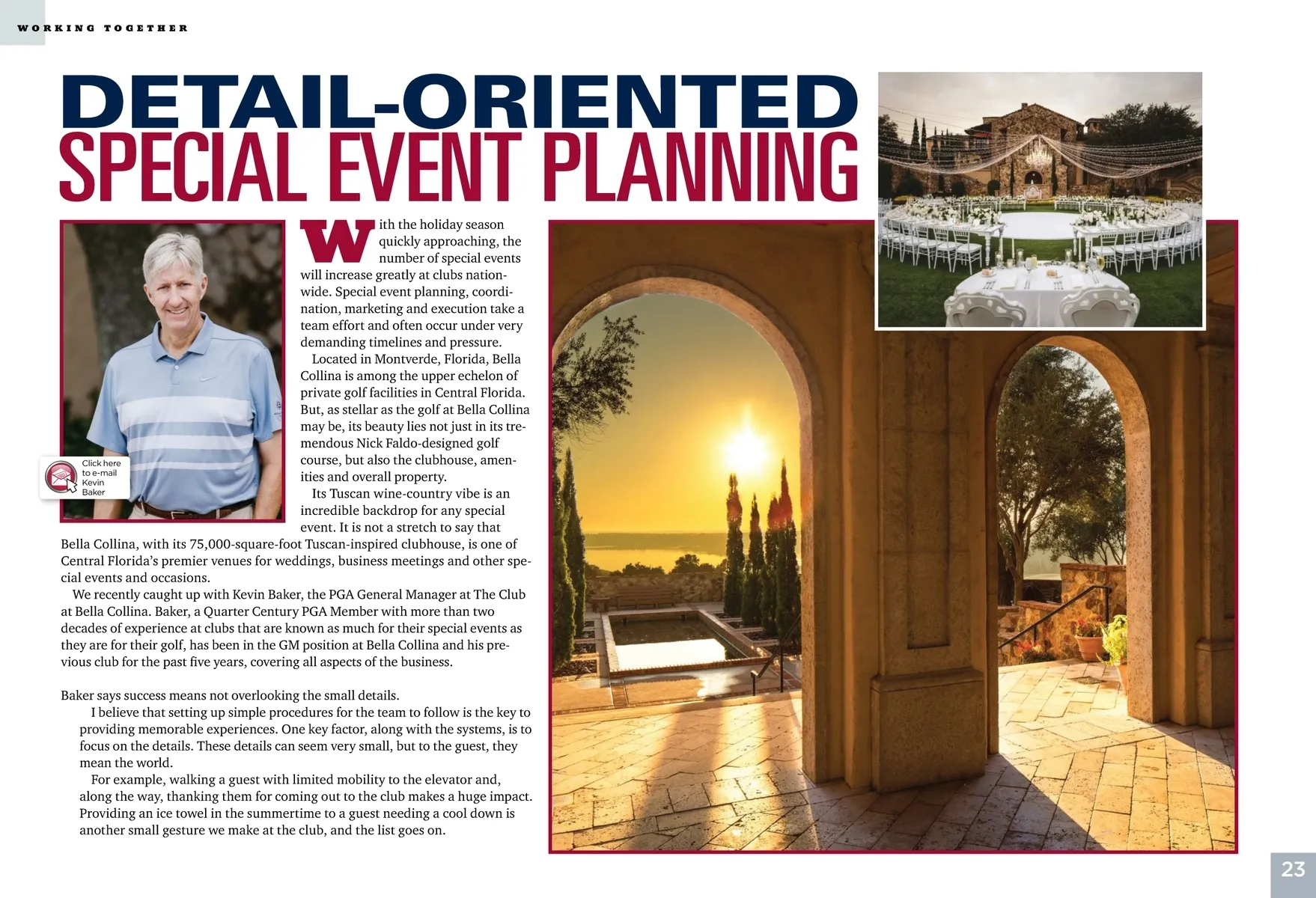 WORKING TOGETHER

DETAIL-ORIENTED SPECIAL EVENT PLANNING

Click here to e-mail Kevin Baker

With the holiday season quickly approaching, the number of special events will increase greatly at clubs nationwide. Special event planning, coordination, marketing and execution take a team effort and often occur under very demanding timelines and pressure.

Located in Montverde, Florida, Bella Collina is among the upper echelon of private golf facilities in Central Florida. But, as stellar as the golf at Bella Collina may be, its beauty lies not just in its tremendous Nick Faldo-designed golf course, but also the clubhouse, amenities and overall property.

Its Tuscan wine-country vibe is an incredible backdrop for any special event. It is not a stretch to say that Bella Collina, with its 75,000-square-foot Tuscan-inspired clubhouse, is one of Central Florida's premier venues for weddings, business meetings and other special events and occasions.

We recently caught up with Kevin Baker, the PGA General Manager at The Club at Bella Collina. Baker, a Quarter Century PGA Member with more than two decades of experience at clubs that are known as much for their special events as they are for their golf, has been in the GM position at Bella Collina and his previous club for the past five years, covering all aspects of the business.

Baker says success means not overlooking the small details.

I believe that setting up simple procedures for the team to follow is the key to providing memorable experiences. One key factor, along with the systems, is to focus on the details. These details can seem very small, but to the guest, they mean the world.

For example, walking a guest with limited mobility to the elevator and, along the way, thanking them for coming out to the club makes a huge impact. Providing an ice towel in the summertime to a guest needing a cool down is another small gesture we make at the club, and the list goes on.

23